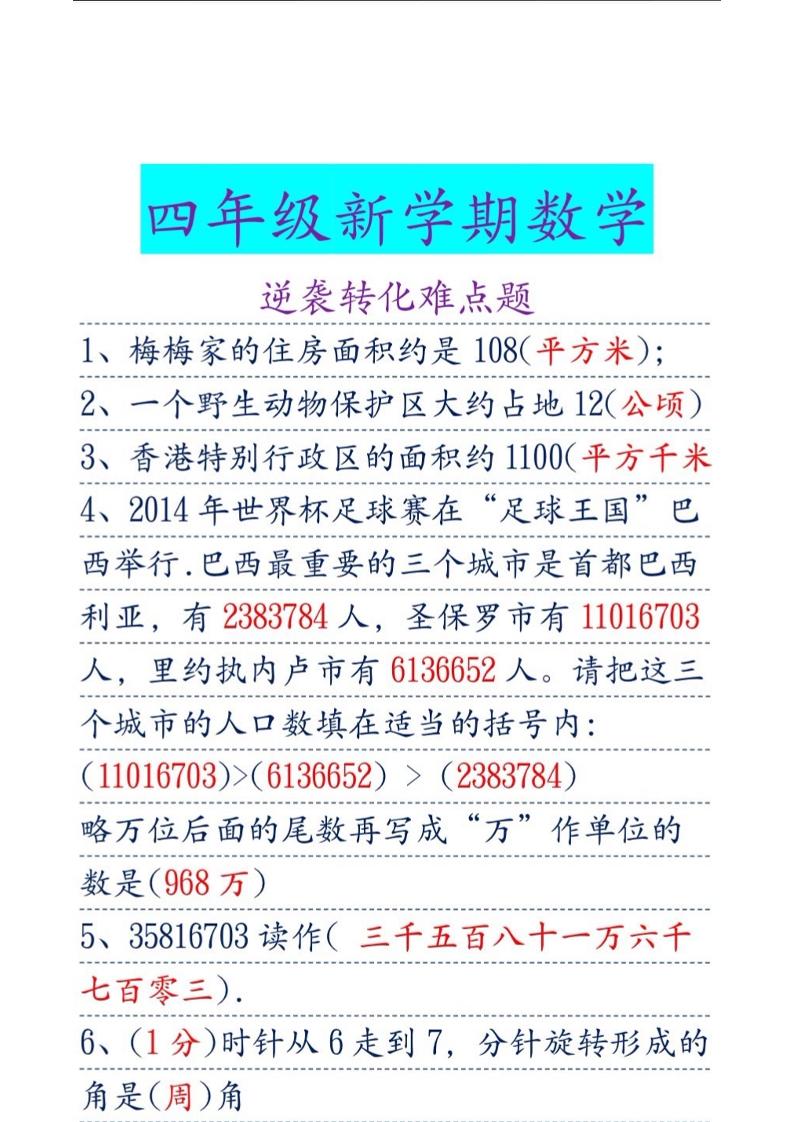 四年级新学期数学

逆袭转化难点题

1、梅梅家的住房面积约是 108(平方米);

2、一个野生动物保护区大约占地 12(公顷)

3、香港特别行政区的面积约 1100(平方千米

4、2014 年世界杯足球赛在“足球王国”巴西举行.巴西最重要的三个城市是首都巴西利亚，有 2383784 人，圣保罗市有 11016703 人，里约执内卢市有 6136652 人。请把这三个城市的人口数填在适当的括号内:

(11016703)>(6136652) > (2383784)

略万位后面的尾数再写成“万”作单位的数是(968 万)

5、35816703 读作( 三千五百八十一万六千七百零三).

6、(1 分)时针从 6 走到 7，分针旋转形成的角是(周)角